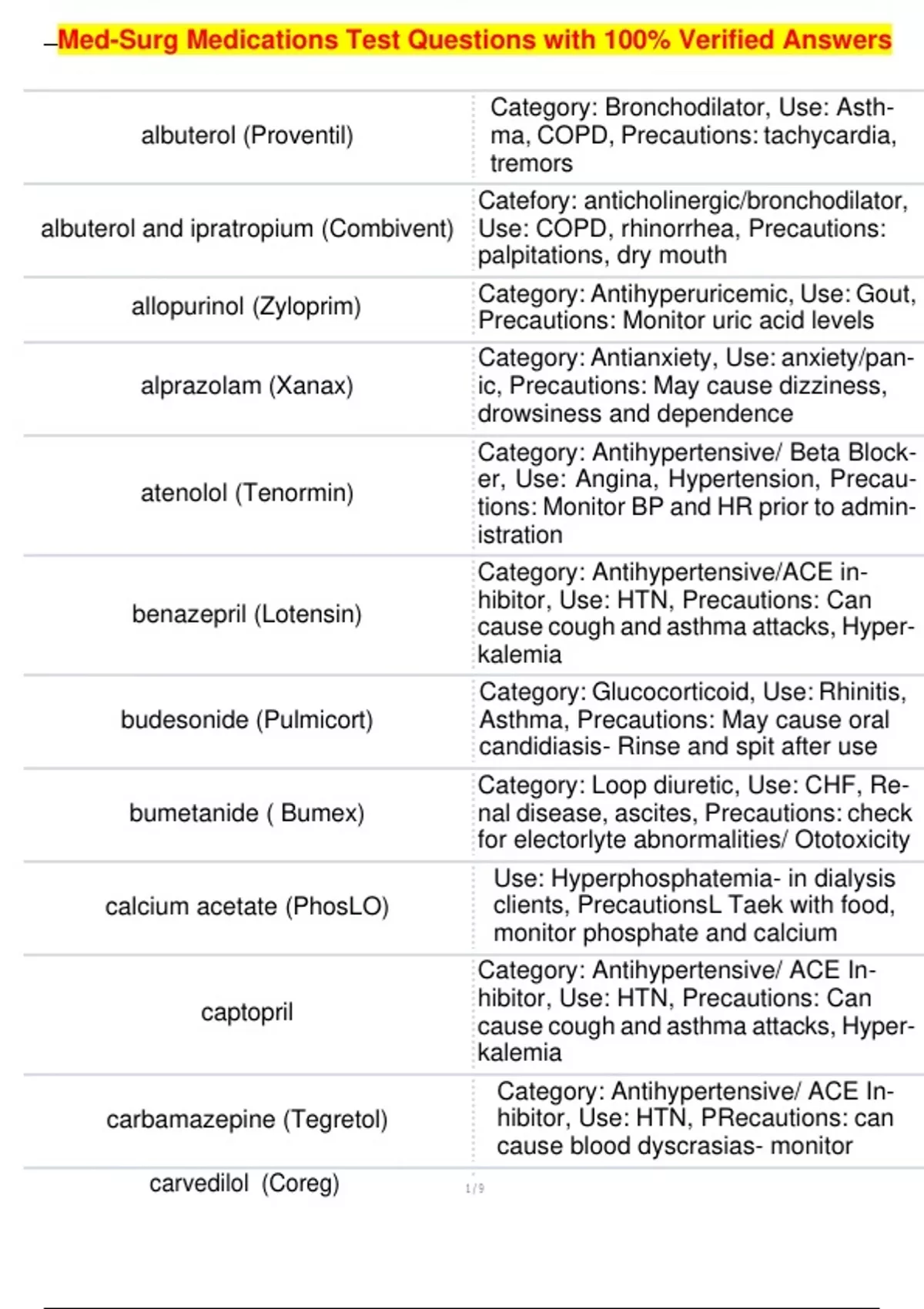 Med-Surg Medications Test Questions with 100% Verified Answers

| | |
|---|---|
| albuterol (Proventil) | Category: Bronchodilator, Use: Asthma, COPD, Precautions: tachycardia, tremors |
| albuterol and ipratropium (Combivent) | Catefory: anticholinergic/bronchodilator, Use: COPD, rhinorrhea, Precautions: palpitations, dry mouth |
| allopurinol (Zyloprim) | Category: Antihyperuricemic, Use: Gout, Precautions: Monitor uric acid levels |
| alprazolam (Xanax) | Category: Antianxiety, Use: anxiety/panic, Precautions: May cause dizziness, drowsiness and dependence |
| atenolol (Tenormin) | Category: Antihypertensive/ Beta Blocker, Use: Angina, Hypertension, Precautions: Monitor BP and HR prior to administration |
| benazepril (Lotensin) | Category: Antihypertensive/ACE inhibitor, Use: HTN, Precautions: Can cause cough and asthma attacks, Hyperkalemia |
| budesonide (Pulmicort) | Category: Glucocorticoid, Use: Rhinitis, Asthma, Precautions: May cause oral candidiasis- Rinse and spit after use |
| bumetanide ( Bumex) | Category: Loop diuretic, Use: CHF, Renal disease, ascites, Precautions: check for electorlyte abnormalities/ Ototoxicity |
| calcium acetate (PhosLO) | Use: Hyperphosphatemia- in dialysis clients, PrecautionsL Taek with food, monitor phosphate and calcium |
| captopril | Category: Antihypertensive/ ACE Inhibitor, Use: HTN, Precautions: Can cause cough and asthma attacks, Hyperkalemia |
| carbamazepine (Tegretol) | Category: Antihypertensive/ ACE Inhibitor, Use: HTN, PRecautions: can cause blood dyscrasias- monitor |
| carvedilol (Coreg) | |

1 / 9